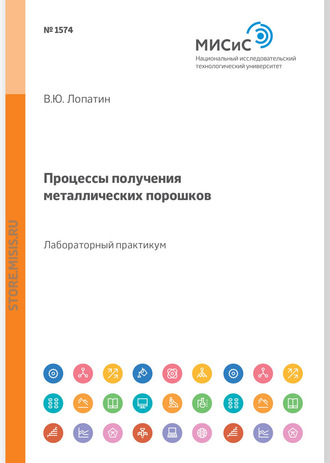 № 1574

МИСиС
Национальный исследовательский технологический университет

В.Ю. Лопатин

Процессы получения металлических порошков

Лабораторный практикум

STORE.MISIS.RU